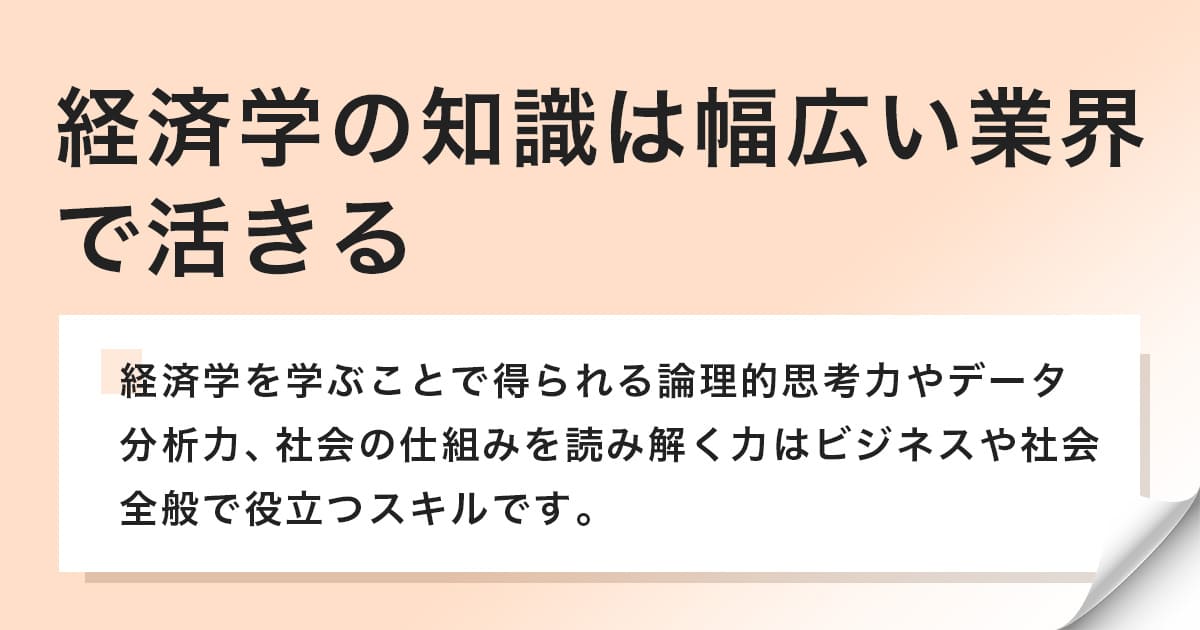 経済学の知識は幅広い業界で活きる

経済学を学ぶことで得られる論理的思考力やデータ分析力、社会の仕組みを読み解く力はビジネスや社会全般で役立つスキルです。